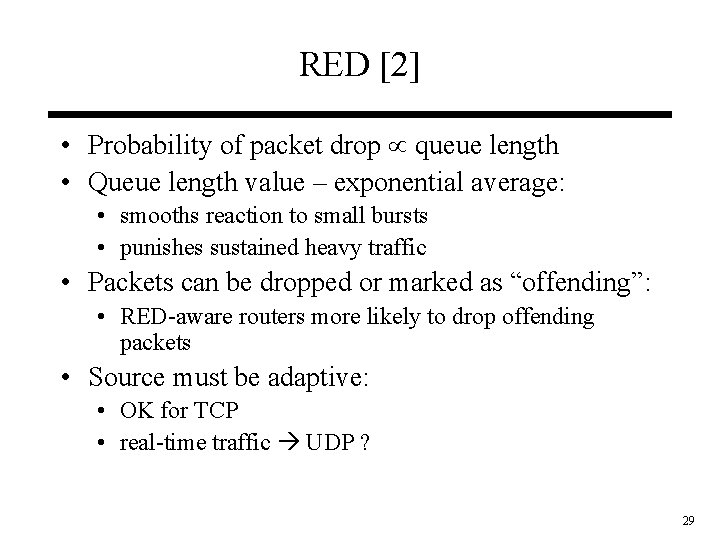 RED [2]

• Probability of packet drop $\propto$ queue length
• Queue length value – exponential average:
  • smooths reaction to small bursts
  • punishes sustained heavy traffic
• Packets can be dropped or marked as “offending”:
  • RED-aware routers more likely to drop offending packets
• Source must be adaptive:
  • OK for TCP
  • real-time traffic $\rightarrow$ UDP ?

29